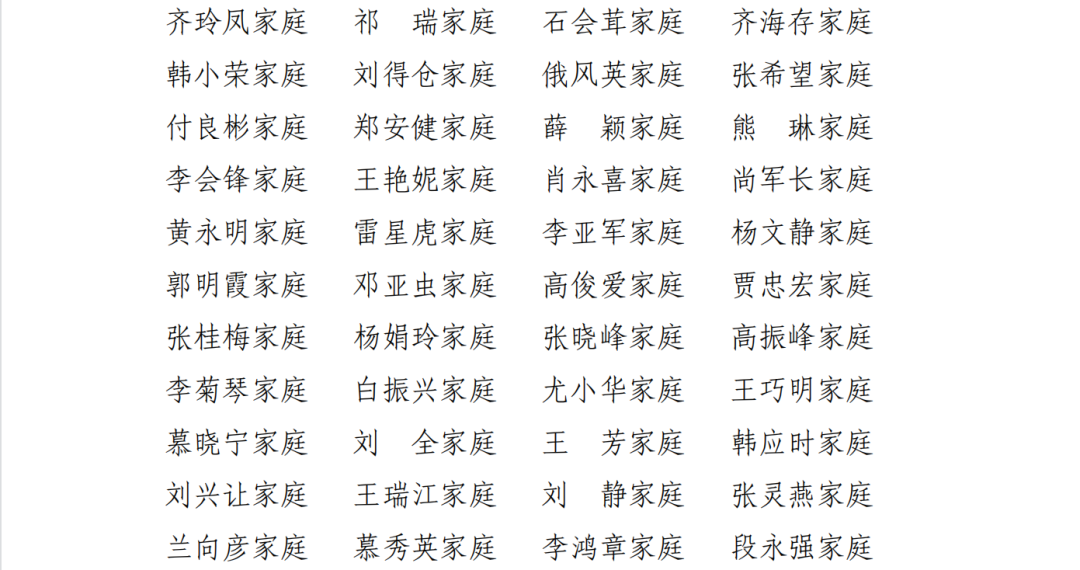 齐玲凤家庭 祁　瑞家庭 石会茸家庭 齐海存家庭
韩小荣家庭 刘得仓家庭 俄风英家庭 张希望家庭
付良彬家庭 郑安健家庭 薛　颖家庭 熊　琳家庭
李会锋家庭 王艳妮家庭 肖永喜家庭 尚军长家庭
黄永明家庭 雷星虎家庭 李亚军家庭 杨文静家庭
郭明霞家庭 邓亚虫家庭 高俊爱家庭 贾忠宏家庭
张桂梅家庭 杨娟玲家庭 张晓峰家庭 高振峰家庭
李菊琴家庭 白振兴家庭 尤小华家庭 王巧明家庭
慕晓宁家庭 刘　全家庭 王　芳家庭 韩应时家庭
刘兴让家庭 王瑞江家庭 刘　静家庭 张灵燕家庭
兰向彦家庭 慕秀英家庭 李鸿章家庭 段永强家庭